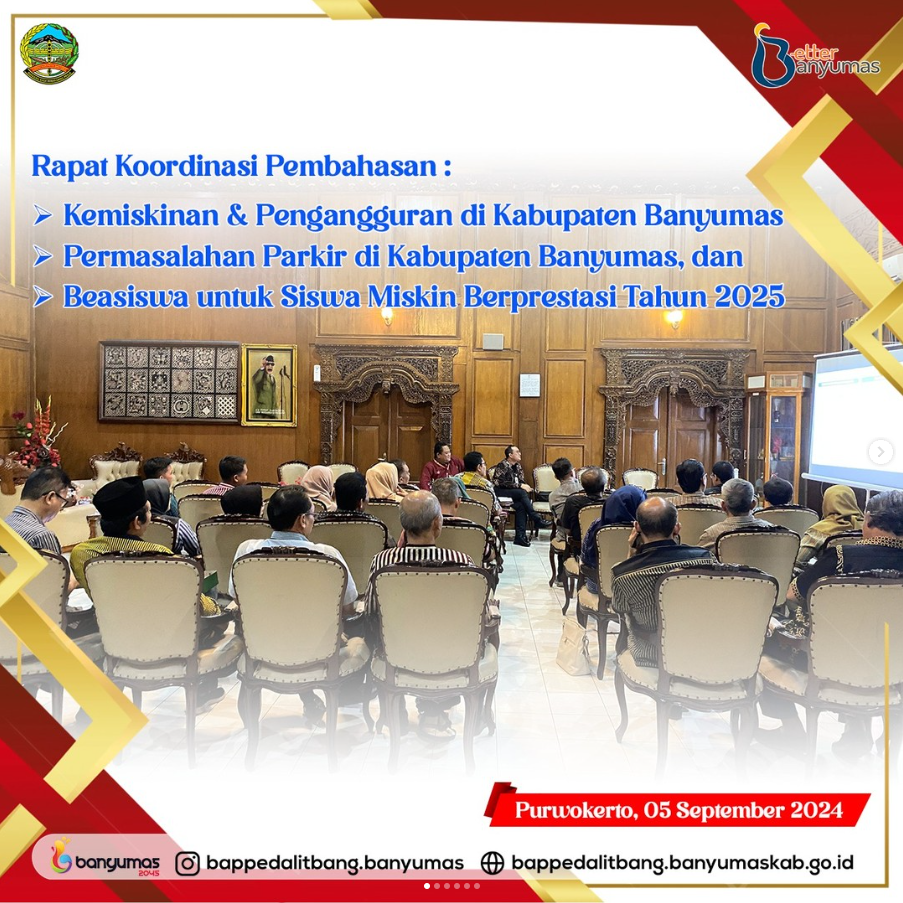 Better Banyumas

Rapat Koordinasi Pembahasan :

➢ Kemiskinan & Pengangguran di Kabupaten Banyumas
➢ Permasalahan Parkir di Kabupaten Banyumas, dan
➢ Beasiswa untuk Siswa Miskin Berprestasi Tahun 2025

Purwokerto, 05 September 2024

banyumas 2045 bappedalitbang.banyumas bappedalitbang.banyumaskab.go.id